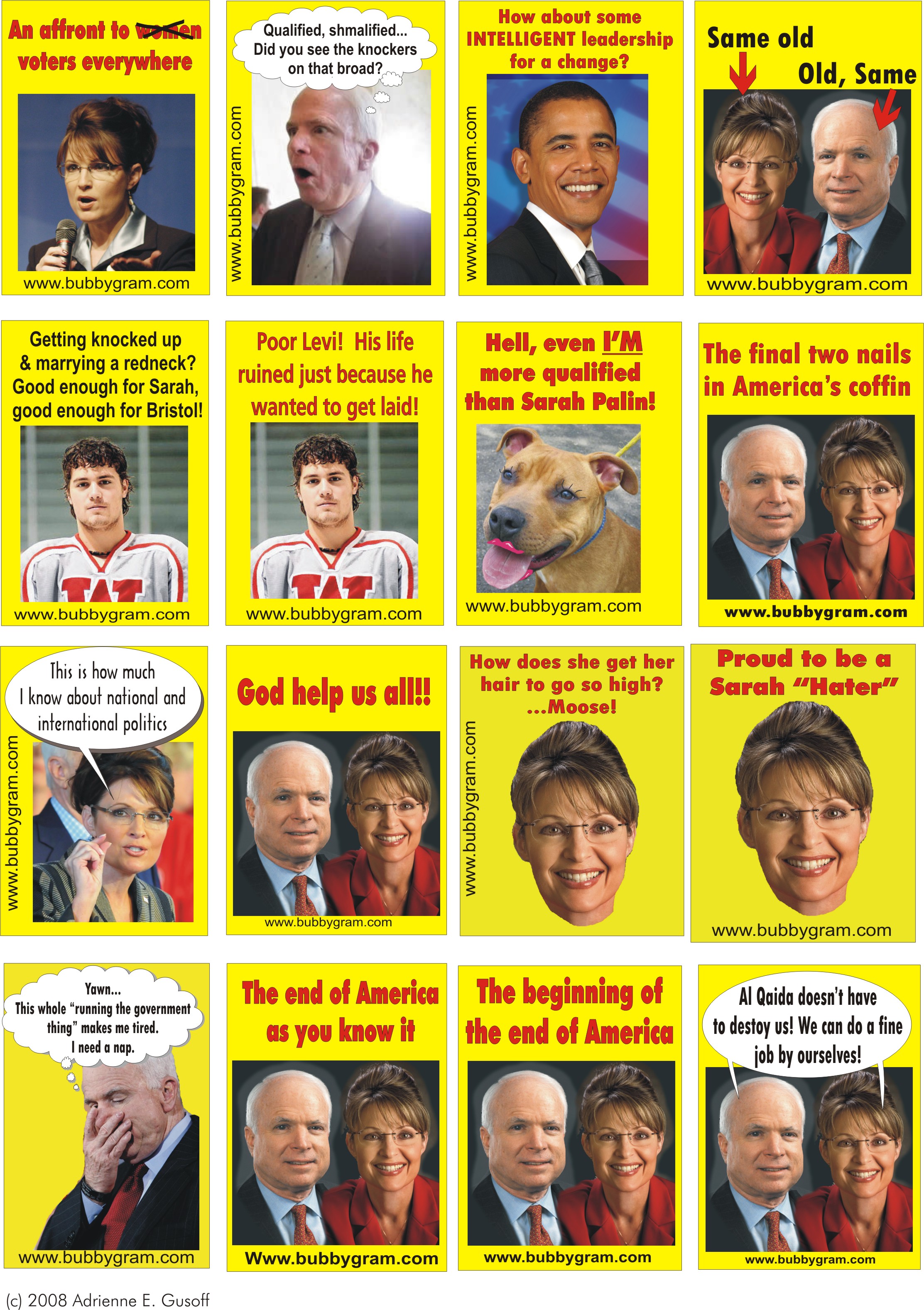 An affront to women voters everywhere

www.bubbygram.com

Qualified, shmalified... Did you see the knockers on that broad?

www.bubbygram.com

How about some INTELLIGENT leadership for a change?

www.bubbygram.com

Same old

Old, Same

www.bubbygram.com

Getting knocked up & marrying a redneck? Good enough for Sarah, good enough for Bristol!

www.bubbygram.com

Poor Levi! His life ruined just because he wanted to get laid!

www.bubbygram.com

Hell, even I'M more qualified than Sarah Palin!

www.bubbygram.com

The final two nails in America's coffin

www.bubbygram.com

This is how much I know about national and international politics

www.bubbygram.com

God help us all!!

www.bubbygram.com

How does she get her hair to go so high? ...Moose!

www.bubbygram.com

Proud to be a Sarah "Hater"

www.bubbygram.com

Yawn... This whole "running the government thing" makes me tired. I need a nap.

www.bubbygram.com

The end of America as you know it

Www.bubbygram.com

The beginning of the end of America

www.bubbygram.com

Al Qaida doesn't have to destoy us! We can do a fine job by ourselves!

www.bubbygram.com

(c) 2008 Adrienne E. Gusoff